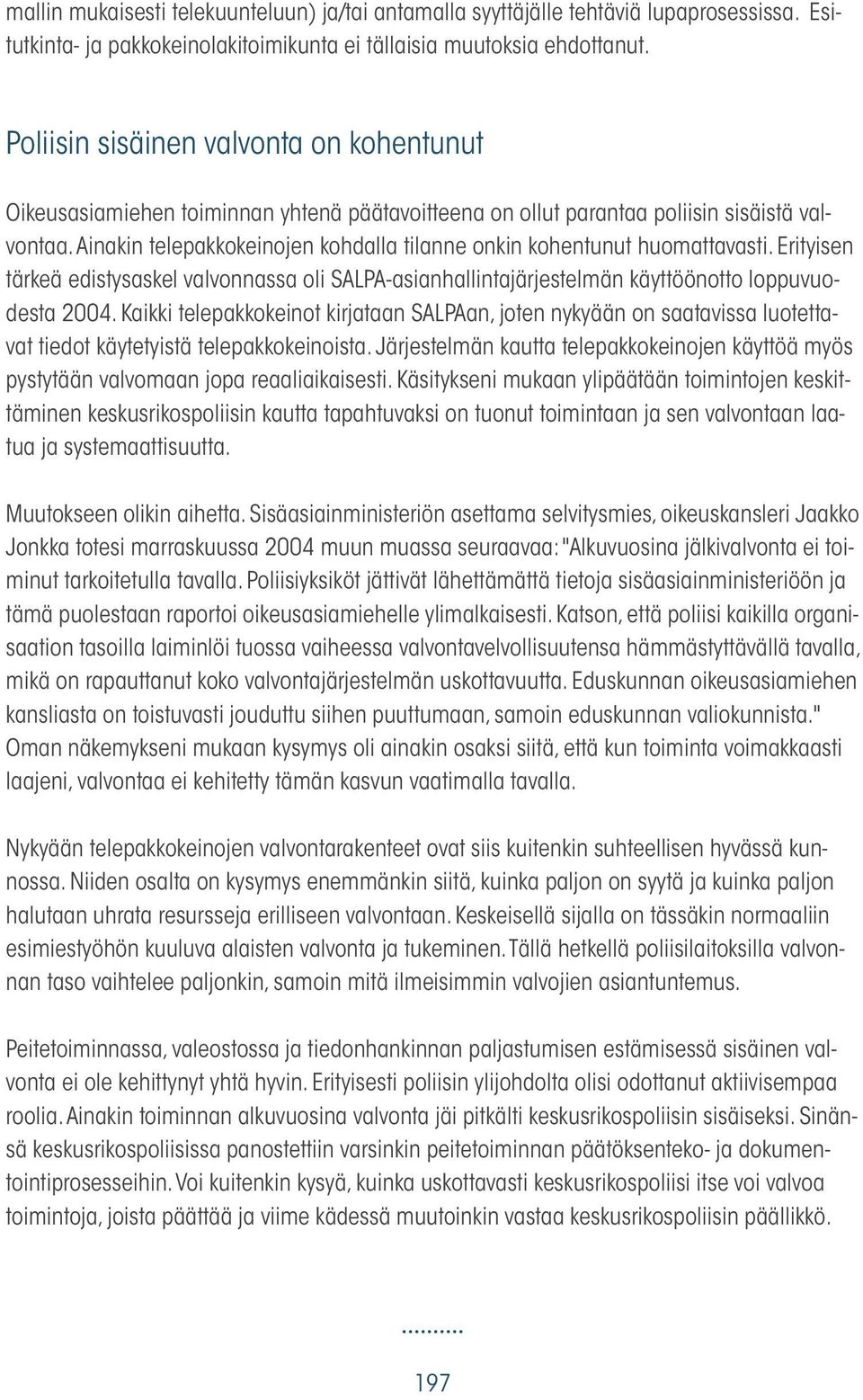 mallin mukaisesti telekuunteluun) ja/tai antamalla syyttäjälle tehtäviä lupaprosessissa. Esitutkinta- ja pakkokeinolakitoimikunta ei tällaisia muutoksia ehdottanut.

Poliisin sisäinen valvonta on kohentunut

Oikeusasiamiehen toiminnan yhtenä päätavoitteena on ollut parantaa poliisin sisäistä valvontaa. Ainakin telepakkokeinojen kohdalla tilanne onkin kohentunut huomattavasti. Erityisen tärkeä edistysaskel valvonnassa oli SALPA-asianhallintajärjestelmän käyttöönotto loppuvuodesta 2004. Kaikki telepakkokeinot kirjataan SALPAan, joten nykyään on saatavissa luotettavat tiedot käytetyistä telepakkokeinoista. Järjestelmän kautta telepakkokeinojen käyttöä myös pystytään valvomaan jopa reaaliaikaisesti. Käsitykseni mukaan ylipäätään toimintojen keskittäminen keskusrikospoliisin kautta tapahtuvaksi on tuonut toimintaan ja sen valvontaan laatua ja systemaattisuutta.

Muutokseen olikin aihetta. Sisäasiainministeriön asettama selvitysmies, oikeuskansleri Jaakko Jonkka totesi marraskuussa 2004 muun muassa seuraavaa: "Alkuvuosina jälkivalvonta ei toiminut tarkoitetulla tavalla. Poliisiyksiköt jättivät lähettämättä tietoja sisäasiainministeriöön ja tämä puolestaan raportoi oikeusasiamiehelle ylimalkaisesti. Katson, että poliisi kaikilla organisaation tasoilla laiminlöi tuossa vaiheessa valvontavelvollisuutensa hämmästyttävällä tavalla, mikä on rapauttanut koko valvontajärjestelmän uskottavuutta. Eduskunnan oikeusasiamiehen kansliasta on toistuvasti jouduttu siihen puuttumaan, samoin eduskunnan valiokunnista." Oman näkemykseni mukaan kysymys oli ainakin osaksi siitä, että kun toiminta voimakkaasti laajeni, valvontaa ei kehitetty tämän kasvun vaatimalla tavalla.

Nykyään telepakkokeinojen valvontarakenteet ovat siis kuitenkin suhteellisen hyvässä kunnossa. Niiden osalta on kysymys enemmänkin siitä, kuinka paljon on syytä ja kuinka paljon halutaan uhrata resursseja erilliseen valvontaan. Keskeisellä sijalla on tässäkin normaaliin esimiestyöhön kuuluva alaisten valvonta ja tukeminen. Tällä hetkellä poliisilaitoksilla valvonnan taso vaihtelee paljonkin, samoin mitä ilmeisimmin valvojien asiantuntemus.

Peitetoiminnassa, valeostossa ja tiedonhankinnan paljastumisen estämisessä sisäinen valvonta ei ole kehittynyt yhtä hyvin. Erityisesti poliisin ylijohdolta olisi odottanut aktiivisempaa roolia. Ainakin toiminnan alkuvuosina valvonta jäi pitkälti keskusrikospoliisin sisäiseksi. Sinänsä keskusrikospoliisissa panostettiin varsinkin peitetoiminnan päätöksenteko- ja dokumentointiprosesseihin. Voi kuitenkin kysyä, kuinka uskottavasti keskusrikospoliisi itse voi valvoa toimintoja, joista päättää ja viime kädessä muutoinkin vastaa keskusrikospoliisin päällikkö.

..........
197